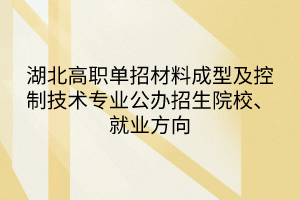 湖北高职单招材料成型及控制技术专业公办招生院校、就业方向